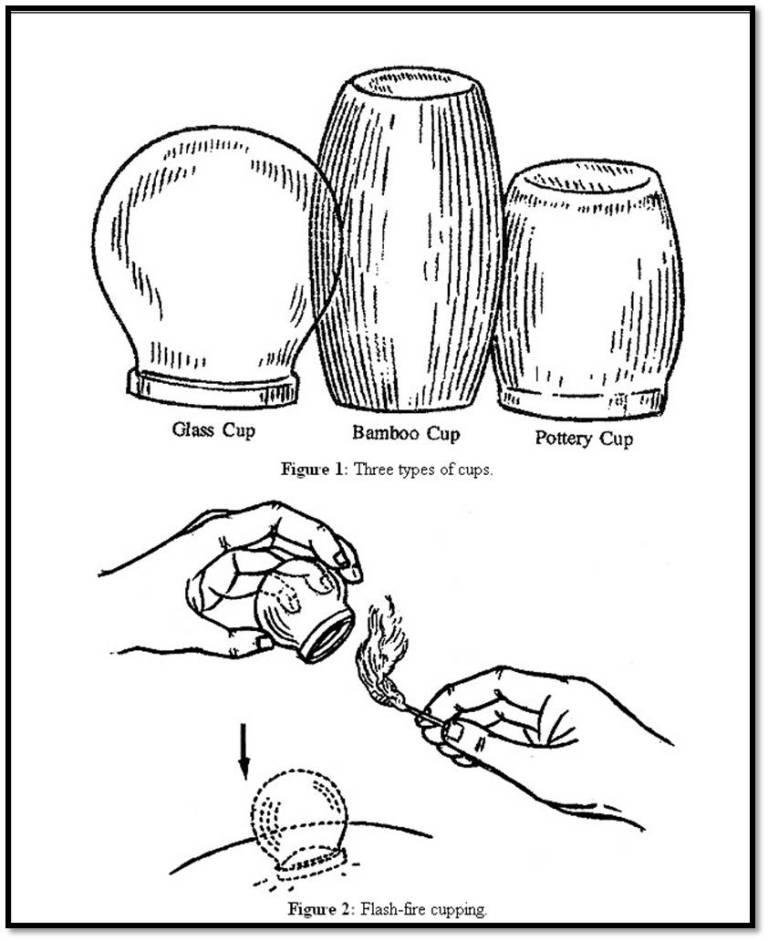 Glass Cup
Bamboo Cup
Pottery Cup

Figure 1: Three types of cups.

Figure 2: Flash-fire cupping.